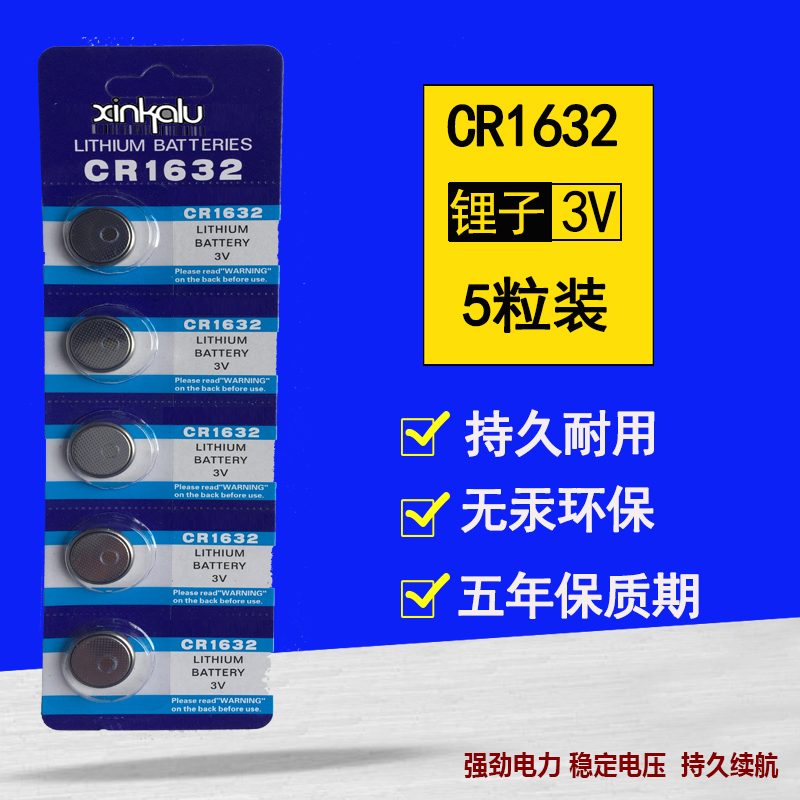 xinkalu
LITHIUM BATTERIES
CR1632

CR1632
LITHIUM
BATTERY
3V
Please read"WARNING" on the back before use.

CR1632
LITHIUM
BATTERY
3V
Please read"WARNING" on the back before use.

CR1632
LITHIUM
BATTERY
3V
Please read"WARNING" on the back before use.

CR1632
LITHIUM
BATTERY
3V
Please read"WARNING" on the back before use.

CR1632
LITHIUM
BATTERY
3V
Please read"WARNING" on the back before use.

CR1632
锂子 3V
5粒装

持久耐用
无汞环保
五年保质期

强劲电力 稳定电压 持久续航